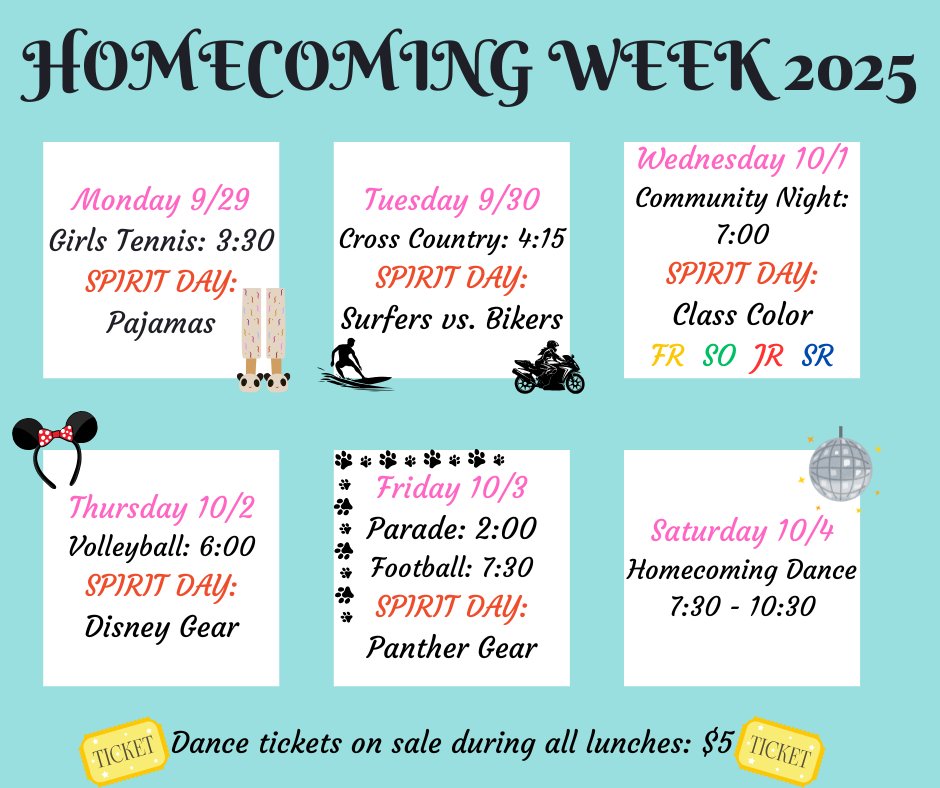 HOMECOMING WEEK 2025

Monday 9/29
Girls Tennis: 3:30
SPIRIT DAY:
Pajamas

Tuesday 9/30
Cross Country: 4:15
SPIRIT DAY:
Surfers vs. Bikers

Wednesday 10/1
Community Night:
7:00
SPIRIT DAY:
Class Color
FR SO JR SR

Thursday 10/2
Volleyball: 6:00
SPIRIT DAY:
Disney Gear

Friday 10/3
Parade: 2:00
Football: 7:30
SPIRIT DAY:
Panther Gear

Saturday 10/4
Homecoming Dance
7:30 - 10:30

TICKET Dance tickets on sale during all lunches: $5 TICKET